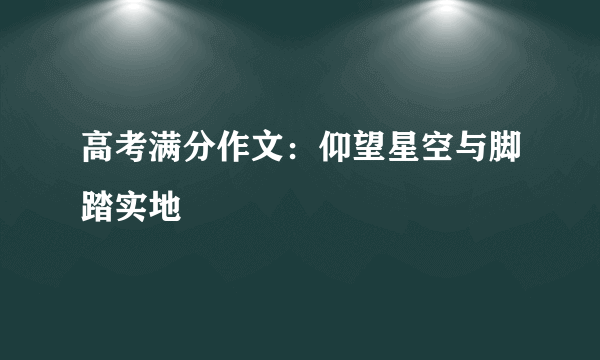 高考满分作文：仰望星空与脚踏实地